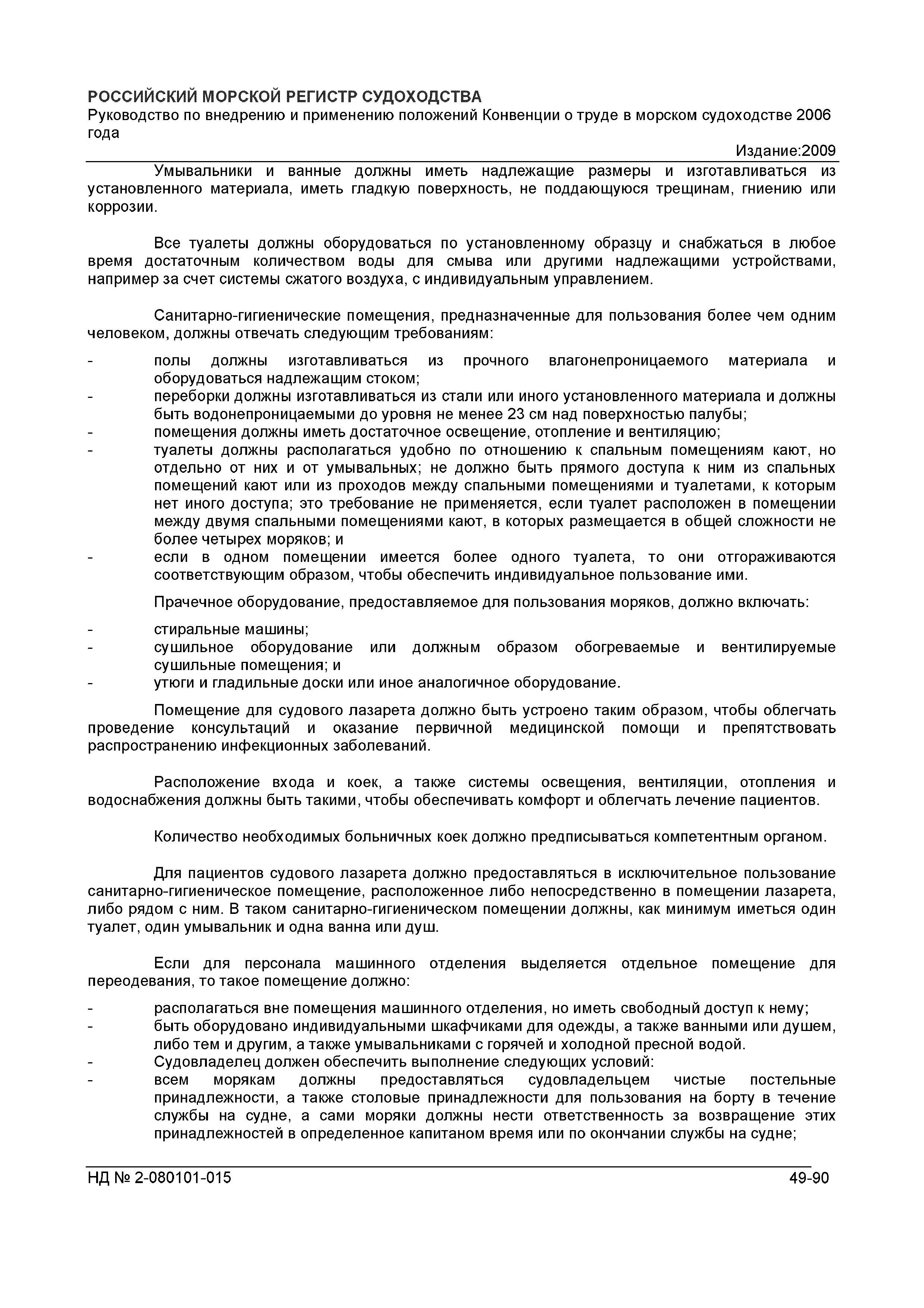 РОССИЙСКИЙ МОРСКОЙ РЕГИСТР СУДОХОДСТВА
Руководство по внедрению и применению положений Конвенции о труде в морском судоходстве 2006 года
Издание:2009

Умывальники и ванные должны иметь надлежащие размеры и изготавливаться из установленного материала, иметь гладкую поверхность, не поддающуюся трещинам, гниению или коррозии.

Все туалеты должны оборудоваться по установленному образцу и снабжаться в любое время достаточным количеством воды для смыва или другими надлежащими устройствами, например за счет системы сжатого воздуха, с индивидуальным управлением.

Санитарно-гигиенические помещения, предназначенные для пользования более чем одним человеком, должны отвечать следующим требованиям:

- полы должны изготавливаться из прочного влагонепроницаемого материала и оборудоваться надлежащим стоком;
- переборки должны изготавливаться из стали или иного установленного материала и должны быть водонепроницаемыми до уровня не менее 23 см над поверхностью палубы;
- помещения должны иметь достаточное освещение, отопление и вентиляцию;
- туалеты должны располагаться удобно по отношению к спальным помещениям кают, но отдельно от них и от умывальных; не должно быть прямого доступа к ним из спальных помещений кают или из проходов между спальными помещениями и туалетами, к которым нет иного доступа; это требование не применяется, если туалет расположен в помещении между двумя спальными помещениями кают, в которых размещается в общей сложности не более четырех моряков; и
- если в одном помещении имеется более одного туалета, то они отгораживаются соответствующим образом, чтобы обеспечить индивидуальное пользование ими.

Прачечное оборудование, предоставляемое для пользования моряков, должно включать:

- стиральные машины;
- сушильное оборудование или должным образом обогреваемые и вентилируемые сушильные помещения; и
- утюги и гладильные доски или иное аналогичное оборудование.

Помещение для судового лазарета должно быть устроено таким образом, чтобы облегчать проведение консультаций и оказание первичной медицинской помощи и препятствовать распространению инфекционных заболеваний.

Расположение входа и коек, а также системы освещения, вентиляции, отопления и водоснабжения должны быть такими, чтобы обеспечивать комфорт и облегчать лечение пациентов.

Количество необходимых больничных коек должно предписываться компетентным органом.

Для пациентов судового лазарета должно предоставляться в исключительное пользование санитарно-гигиеническое помещение, расположенное либо непосредственно в помещении лазарета, либо рядом с ним. В таком санитарно-гигиеническом помещении должны, как минимум иметься один туалет, один умывальник и одна ванна или душ.

Если для персонала машинного отделения выделяется отдельное помещение для переодевания, то такое помещение должно:

- располагаться вне помещения машинного отделения, но иметь свободный доступ к нему;
- быть оборудовано индивидуальными шкафчиками для одежды, а также ванными или душем, либо тем и другим, а также умывальниками с горячей и холодной пресной водой.
- Судовладелец должен обеспечить выполнение следующих условий:
- всем морякам должны предоставляться судовладельцем чистые постельные принадлежности, а также столовые принадлежности для пользования на борту в течение службы на судне, а сами моряки должны нести ответственность за возвращение этих принадлежностей в определенное капитаном время или по окончании службы на судне;

НД № 2-080101-015 49-90